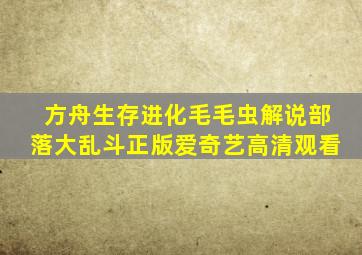 方舟生存进化毛毛虫解说部落大乱斗正版爱奇艺高清观看